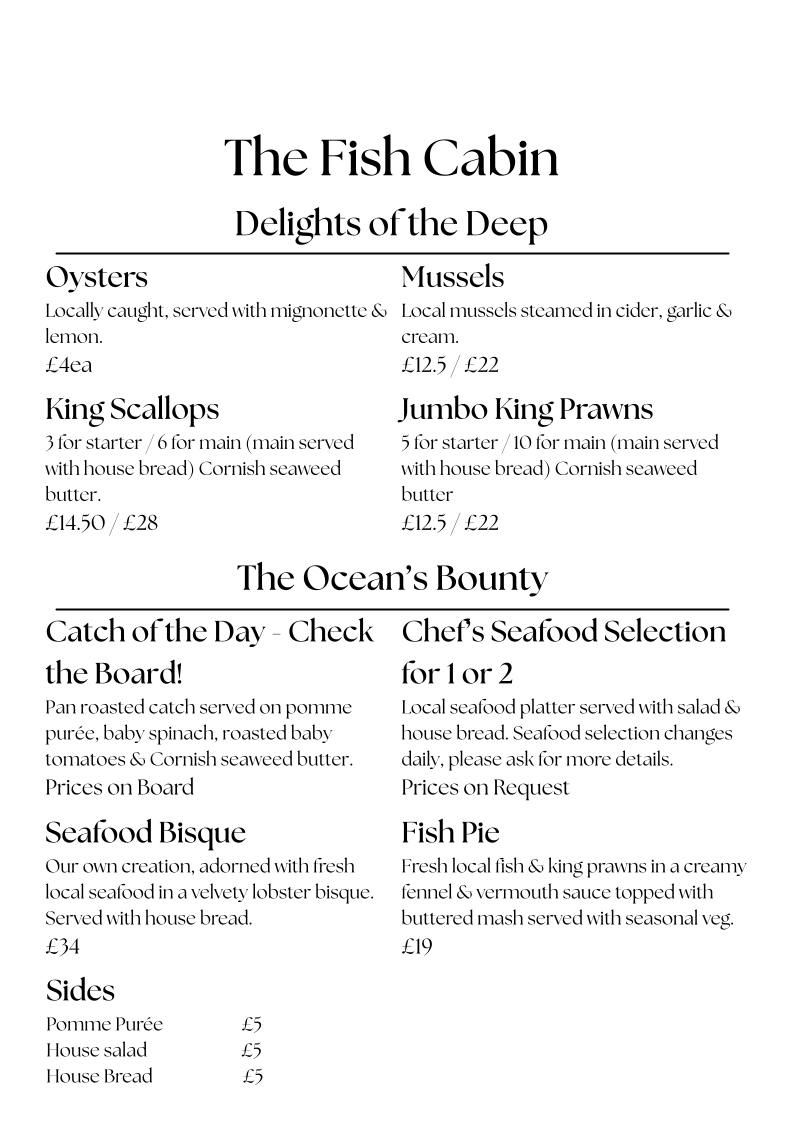 The Fish Cabin

Delights of the Deep

Oysters
Locally caught, served with mignonette & lemon.
£4ea

King Scallops
3 for starter / 6 for main (main served with house bread) Cornish seaweed butter.
£14.50 / £28

Mussels
Local mussels steamed in cider, garlic & cream.
£12.5 / £22

Jumbo King Prawns
5 for starter / 10 for main (main served with house bread) Cornish seaweed butter
£12.5 / £22

The Ocean's Bounty

Catch of the Day - Check the Board!
Pan roasted catch served on pomme purée, baby spinach, roasted baby tomatoes & Cornish seaweed butter.
Prices on Board

Seafood Bisque
Our own creation, adorned with fresh local seafood in a velvety lobster bisque. Served with house bread.
£34

Sides
Pomme Purée £5
House salad £5
House Bread £5

Chef's Seafood Selection for 1 or 2
Local seafood platter served with salad & house bread. Seafood selection changes daily, please ask for more details.
Prices on Request

Fish Pie
Fresh local fish & king prawns in a creamy fennel & vermouth sauce topped with buttered mash served with seasonal veg.
£19